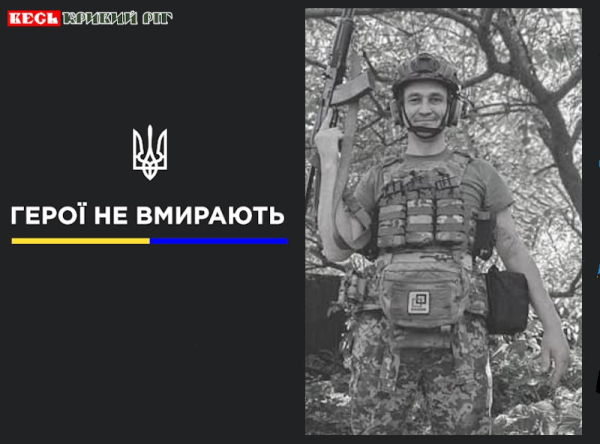 ВЕСЬ КРИВИЙ РІГ

ГЕРОЇ НЕ ВМИРАЮТЬ